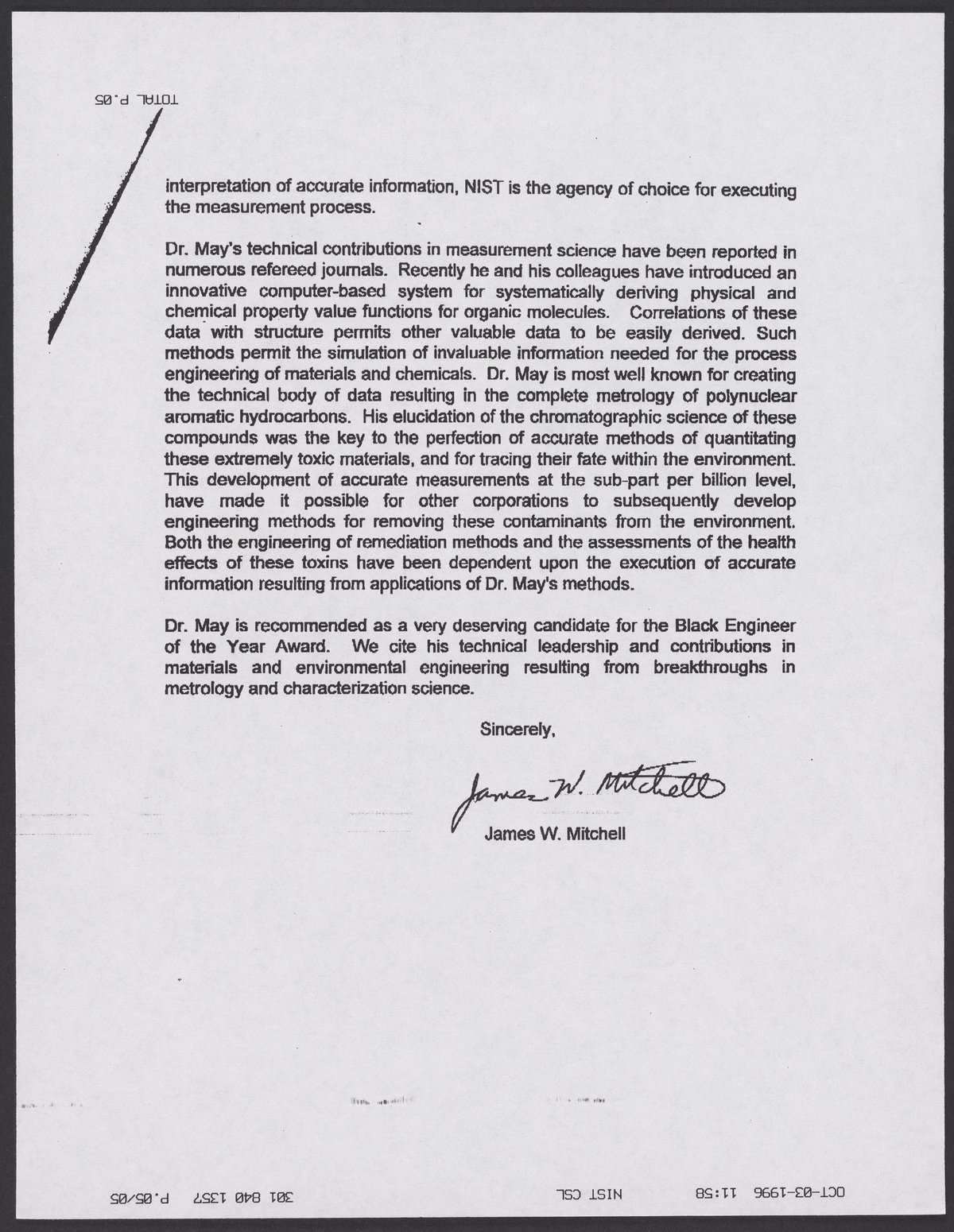 TOTAL P.05

interpretation of accurate information, NIST is the agency of choice for executing the measurement process.

Dr. May's technical contributions in measurement science have been reported in numerous refereed journals. Recently he and his colleagues have introduced an innovative computer-based system for systematically deriving physical and chemical property value functions for organic molecules. Correlations of these data with structure permits other valuable data to be easily derived. Such methods permit the simulation of invaluable information needed for the process engineering of materials and chemicals. Dr. May is most well known for creating the technical body of data resulting in the complete metrology of polynuclear aromatic hydrocarbons. His elucidation of the chromatographic science of these compounds was the key to the perfection of accurate methods of quantitating these extremely toxic materials, and for tracing their fate within the environment. This development of accurate measurements at the sub-part per billion level, have made it possible for other corporations to subsequently develop engineering methods for removing these contaminants from the environment. Both the engineering of remediation methods and the assessments of the health effects of these toxins have been dependent upon the execution of accurate information resulting from applications of Dr. May's methods.

Dr. May is recommended as a very deserving candidate for the Black Engineer of the Year Award. We cite his technical leadership and contributions in materials and environmental engineering resulting from breakthroughs in metrology and characterization science.

Sincerely,

James W. Mitchell

James W. Mitchell

OCT-03-1996 11:58 NIST CSL 301 840 1357 P.05/05